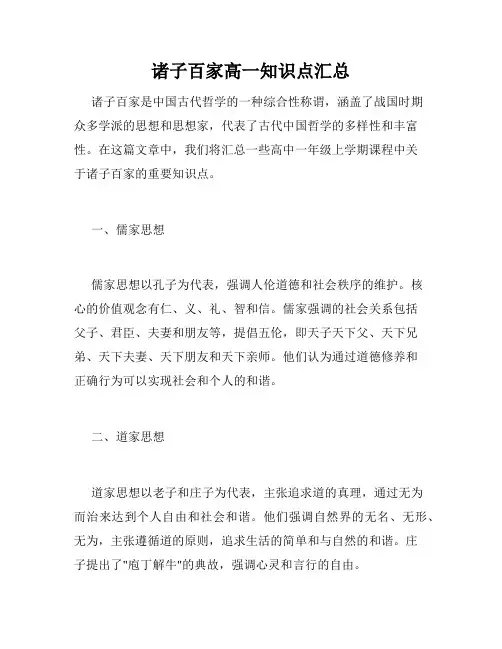 诸子百家高一知识点汇总

诸子百家是中国古代哲学的一种综合性称谓，涵盖了战国时期众多学派的思想和思想家，代表了古代中国哲学的多样性和丰富性。在这篇文章中，我们将汇总一些高中一年级上学期课程中关于诸子百家的重要知识点。

一、儒家思想

儒家思想以孔子为代表，强调人伦道德和社会秩序的维护。核心的价值观念有仁、义、礼、智和信。儒家强调的社会关系包括父子、君臣、夫妻和朋友等，提倡五伦，即天子天下父、天下兄弟、天下夫妻、天下朋友和天下亲师。他们认为通过道德修养和正确行为可以实现社会和个人的和谐。

二、道家思想

道家思想以老子和庄子为代表，主张追求道的真理，通过无为而治来达到个人自由和社会和谐。他们强调自然界的无名、无形、无为，主张遵循道的原则，追求生活的简单和与自然的和谐。庄子提出了"庖丁解牛"的典故，强调心灵和言行的自由。